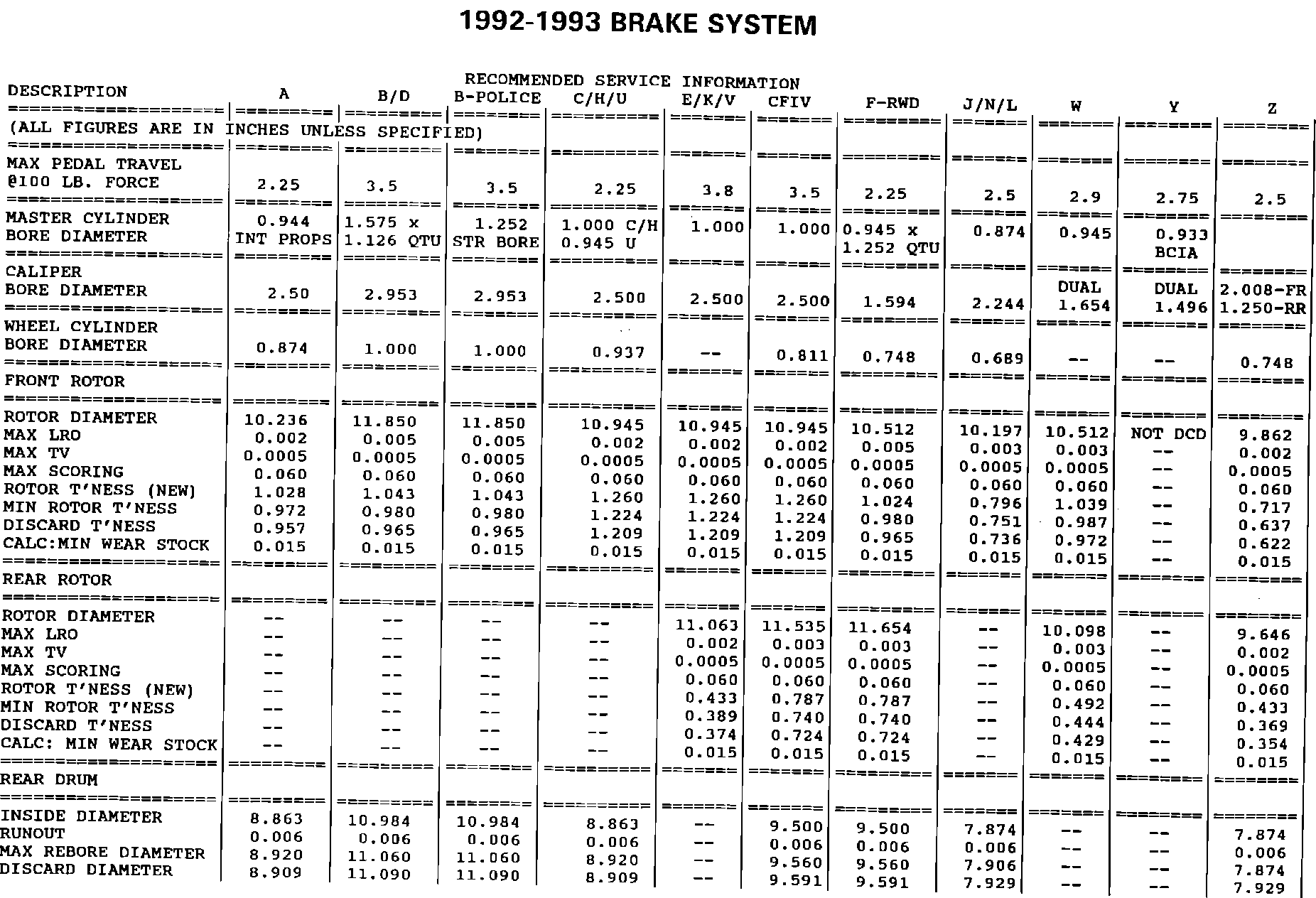 1992-1993 BRAKE SYSTEM

RECOMMENDED SERVICE INFORMATION

| DESCRIPTION | A | B/D | B-POLICE | C/H/U | E/K/V | CFIV | F-RWD | J/N/L | W | Y | Z |
|---|---|---|---|---|---|---|---|---|---|---|---|
| (ALL FIGURES ARE IN INCHES UNLESS SPECIFIED) | | | | | | | | | | | |
| MAX PEDAL TRAVEL @100 LB. FORCE | 2.25 | 3.5 | 3.5 | 2.25 | 3.8 | 3.5 | 2.25 | 2.5 | 2.9 | 2.75 | 2.5 |
| MASTER CYLINDER BORE DIAMETER | 0.944 INT PROPS | 1.575 x 1.126 QTU | 1.252 STR BORE | 1.000 C/H 0.945 U | 1.000 | 1.000 | 0.945 x 1.252 QTU | 0.874 | 0.945 | 0.933 BCIA | |
| CALIPER BORE DIAMETER | 2.50 | 2.953 | 2.953 | 2.500 | 2.500 | 2.500 | 1.594 | 2.244 | DUAL 1.654 | DUAL 1.496 | 2.008-FR 1.250-RR |
| WHEEL CYLINDER BORE DIAMETER | 0.874 | 1.000 | 1.000 | 0.937 | -- | 0.811 | 0.748 | 0.689 | -- | -- | 0.748 |
| FRONT ROTOR | | | | | | | | | | | |
| ROTOR DIAMETER | 10.236 | 11.850 | 11.850 | 10.945 | 10.945 | 10.945 | 10.512 | 10.197 | 10.512 | NOT DCD | 9.862 |
| MAX LRO | 0.002 | 0.005 | 0.005 | 0.002 | 0.002 | 0.002 | 0.005 | 0.003 | 0.003 | -- | 0.002 |
| MAX TV | 0.0005 | 0.0005 | 0.0005 | 0.0005 | 0.0005 | 0.0005 | 0.0005 | 0.0005 | 0.0005 | -- | 0.0005 |
| MAX SCORING | 0.060 | 0.060 | 0.060 | 0.060 | 0.060 | 0.060 | 0.060 | 0.060 | 0.060 | -- | 0.060 |
| ROTOR T'NESS (NEW) | 1.028 | 1.043 | 1.043 | 1.260 | 1.260 | 1.260 | 1.024 | 0.796 | 1.039 | -- | 0.717 |
| MIN ROTOR T'NESS | 0.972 | 0.980 | 0.980 | 1.224 | 1.224 | 1.224 | 0.980 | 0.751 | 0.987 | -- | 0.637 |
| DISCARD T'NESS | 0.957 | 0.965 | 0.965 | 1.209 | 1.209 | 1.209 | 0.965 | 0.736 | 0.972 | -- | 0.622 |
| CALC:MIN WEAR STOCK | 0.015 | 0.015 | 0.015 | 0.015 | 0.015 | 0.015 | 0.015 | 0.015 | 0.015 | -- | 0.015 |
| REAR ROTOR | | | | | | | | | | | |
| ROTOR DIAMETER | -- | -- | -- | -- | 11.063 | 11.535 | 11.654 | -- | 10.098 | -- | 9.646 |
| MAX LRO | -- | -- | -- | -- | 0.002 | 0.003 | 0.003 | -- | 0.003 | -- | 0.002 |
| MAX TV | -- | -- | -- | -- | 0.0005 | 0.0005 | 0.0005 | -- | 0.0005 | -- | 0.0005 |
| MAX SCORING | -- | -- | -- | -- | 0.060 | 0.060 | 0.060 | -- | 0.060 | -- | 0.060 |
| ROTOR T'NESS (NEW) | -- | -- | -- | -- | 0.433 | 0.787 | 0.787 | -- | 0.492 | -- | 0.433 |
| MIN ROTOR T'NESS | -- | -- | -- | -- | 0.389 | 0.740 | 0.740 | -- | 0.444 | -- | 0.369 |
| DISCARD T'NESS | -- | -- | -- | -- | 0.374 | 0.724 | 0.724 | -- | 0.429 | -- | 0.354 |
| CALC: MIN WEAR STOCK | -- | -- | -- | -- | 0.015 | 0.015 | 0.015 | -- | 0.015 | -- | 0.015 |
| REAR DRUM | | | | | | | | | | | |
| INSIDE DIAMETER | 8.863 | 10.984 | 10.984 | 8.863 | -- | 9.500 | 9.500 | 7.874 | -- | -- | 7.874 |
| RUNOUT | 0.006 | 0.006 | 0.006 | 0.006 | -- | 0.006 | 0.006 | 0.006 | -- | -- | 0.006 |
| MAX REBORE DIAMETER | 8.920 | 11.060 | 11.060 | 8.920 | -- | 9.560 | 9.560 | 7.906 | -- | -- | 7.874 |
| DISCARD DIAMETER | 8.909 | 11.090 | 11.090 | 8.909 | -- | 9.591 | 9.591 | 7.929 | -- | -- | 7.929 |